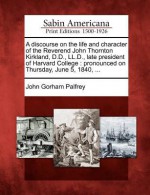 Sabin Americana
Print Editions 1500-1926

A discourse on the life and character of the Reverend John Thornton Kirkland, D.D., LL.D., late president of Harvard College : pronounced on Thursday, June 5, 1840, ...

John Gorham Palfrey